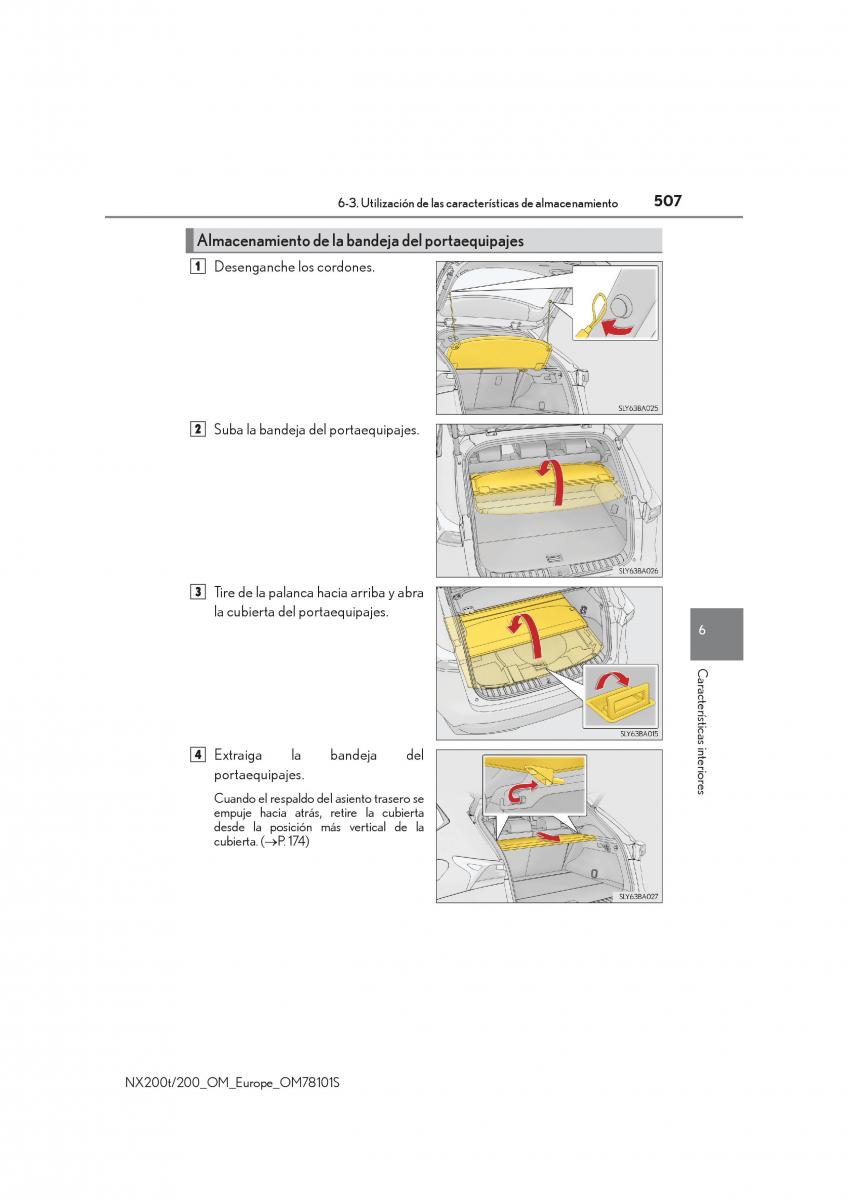 6-3. Utilización de las características de almacenamiento 507

Almacenamiento de la bandeja del portaequipajes

1 Desenganche los cordones.

SLY63BA025

2 Suba la bandeja del portaequipajes.

SLY63BA026

3 Tire de la palanca hacia arriba y abra la cubierta del portaequipajes.

SLY63BA015

4 Extraiga la bandeja del portaequipajes.

Cuando el respaldo del asiento trasero se empuje hacia atrás, retire la cubierta desde la posición más vertical de la cubierta. (→P. 174)

SLY63BA027

6

Características interiores

NX200t/200_OM_Europe_OM78101S